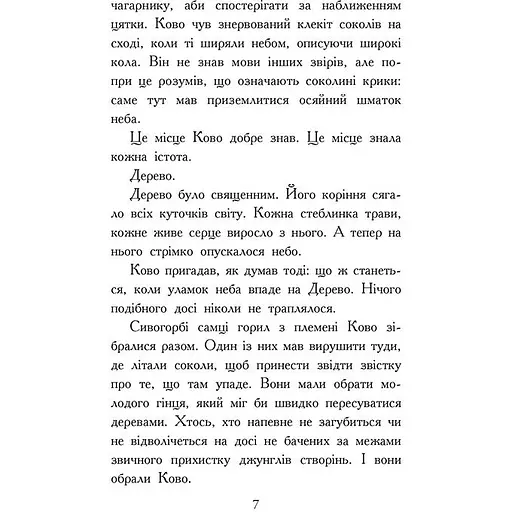 чагарнику, аби спостерігати за наближенням цятки. Ково чув знервований клекіт соколів на сході, коли ті ширяли небом, описуючи широкі кола. Він не знав мови інших звірів, але попри це розумів, що означають соколині крики: саме тут мав приземлитися осяйний шматок неба.

Це місце Ково добре знав. Це місце знала кожна істота.

Дерево.

Дерево було священним. Його коріння сягало всіх куточків світу. Кожна стеблинка трави, кожне живе серце виросло з нього. А тепер на нього стрімко опускалося небо.

Ково пригадав, як думав тоді: що ж станеться, коли уламок неба впаде на Дерево. Нічого подібного досі ніколи не траплялося.

Сивогорбі самці горил з племені Ково зібралися разом. Один із них мав вирушити туди, де літали соколи, щоб принести звідти звістку про те, що там упаде. Вони мали обрати молодого гінця, який міг би швидко пересуватися деревами. Хтось, хто напевне не загубиться чи не відволічеться на досі не бачених за межами звичного прихистку джунглів створінь. І вони обрали Ково.

7